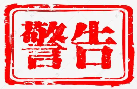 警告